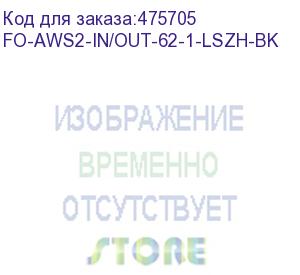 Код для заказа:475705
FO-AWS2-IN/OUT-62-1-LSZH-BK

ИЗОБРАЖЕНИЕ
ВРЕМЕННО
ОТСУТСТВУЕТ
STORE